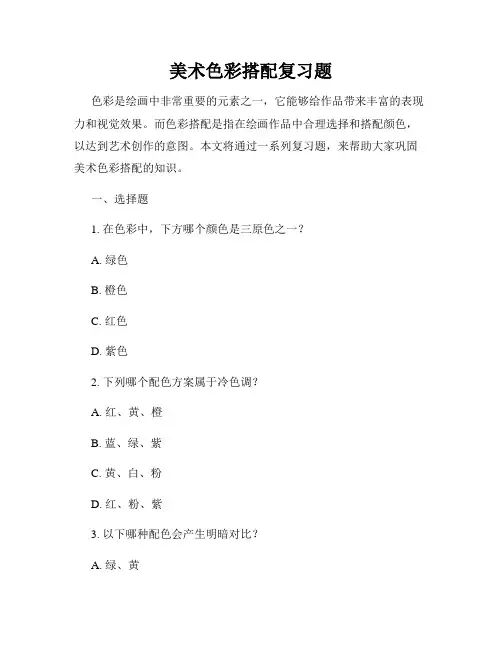 美术色彩搭配复习题

色彩是绘画中非常重要的元素之一，它能够给作品带来丰富的表现力和视觉效果。而色彩搭配是指在绘画作品中合理选择和搭配颜色，以达到艺术创作的意图。本文将通过一系列复习题，来帮助大家巩固美术色彩搭配的知识。

一、选择题

1. 在色彩中，下方哪个颜色是三原色之一？

A. 绿色

B. 橙色

C. 红色

D. 紫色

2. 下列哪个配色方案属于冷色调？

A. 红、黄、橙

B. 蓝、绿、紫

C. 黄、白、粉

D. 红、粉、紫

3. 以下哪种配色会产生明暗对比？

A. 绿、黄